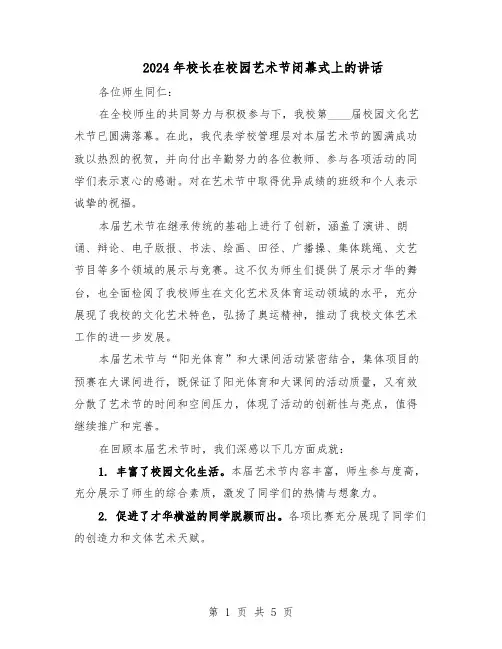 2024年校长在校园艺术节闭幕式上的讲话

各位师生同仁：

在全校师生的共同努力与积极参与下，我校第____届校园文化艺术节已圆满落幕。在此，我代表学校管理层对本届艺术节的圆满成功致以热烈的祝贺，并向付出辛勤努力的各位教师、参与各项活动的同学们表示衷心的感谢。对在艺术节中取得优异成绩的班级和个人表示诚挚的祝福。

本届艺术节在继承传统的基础上进行了创新，涵盖了演讲、朗诵、辩论、电子版报、书法、绘画、田径、广播操、集体跳绳、文艺节目等多个领域的展示与竞赛。这不仅为师生们提供了展示才华的舞台，也全面检阅了我校师生在文化艺术及体育运动领域的水平，充分展现了我校的文化艺术特色，弘扬了奥运精神，推动了我校文体艺术工作的进一步发展。

本届艺术节与“阳光体育”和大课间活动紧密结合，集体项目的预赛在大课间进行，既保证了阳光体育和大课间的活动质量，又有效分散了艺术节的时间和空间压力，体现了活动的创新性与亮点，值得继续推广和完善。

在回顾本届艺术节时，我们深感以下几方面成就：

1. 丰富了校园文化生活。本届艺术节内容丰富，师生参与度高，充分展示了师生的综合素质，激发了同学们的热情与想象力。

2. 促进了才华横溢的同学脱颖而出。各项比赛充分展现了同学们的创造力和文体艺术天赋。

第 1 页 共 5 页